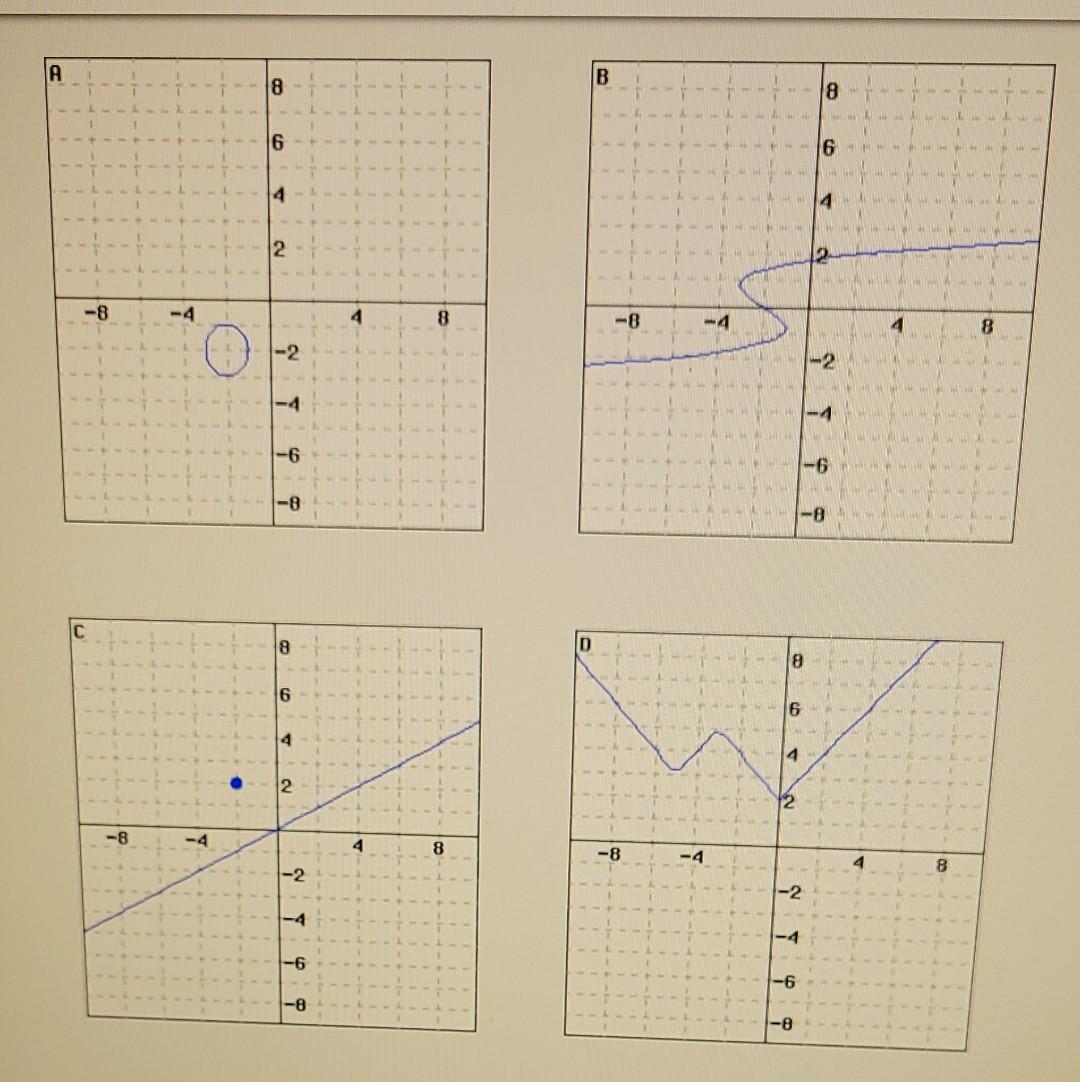 A
8
6
4
2
-8
-4
4
8
-2
-4
-6
-8

B
8
6
4
2
-8
-4
4
8
-2
-4
-6
-8

C
8
6
4
2
-8
-4
4
8
-2
-4
-6
-8

D
8
6
4
2
-8
-4
4
8
-2
-4
-6
-8